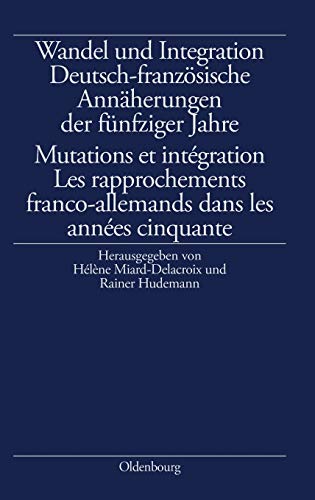 Wandel und Integration
Deutsch-französische Annäherungen der fünfziger Jahre

Mutations et intégration
Les rapprochements franco-allemands dans les années cinquante

Herausgegeben von
Hélène Miard-Delacroix und
Rainer Hudemann

Oldenbourg